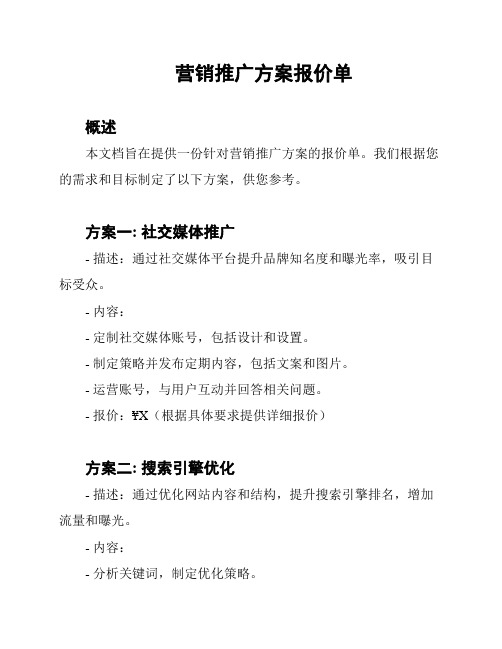 营销推广方案报价单

概述

本文档旨在提供一份针对营销推广方案的报价单。我们根据您的需求和目标制定了以下方案，供您参考。

方案一: 社交媒体推广

- 描述：通过社交媒体平台提升品牌知名度和曝光率，吸引目标受众。

- 内容：

- 定制社交媒体账号，包括设计和设置。

- 制定策略并发布定期内容，包括文案和图片。

- 运营账号，与用户互动并回答相关问题。

- 报价：¥X（根据具体要求提供详细报价）

方案二: 搜索引擎优化

- 描述：通过优化网站内容和结构，提升搜索引擎排名，增加流量和曝光。

- 内容：

- 分析关键词，制定优化策略。